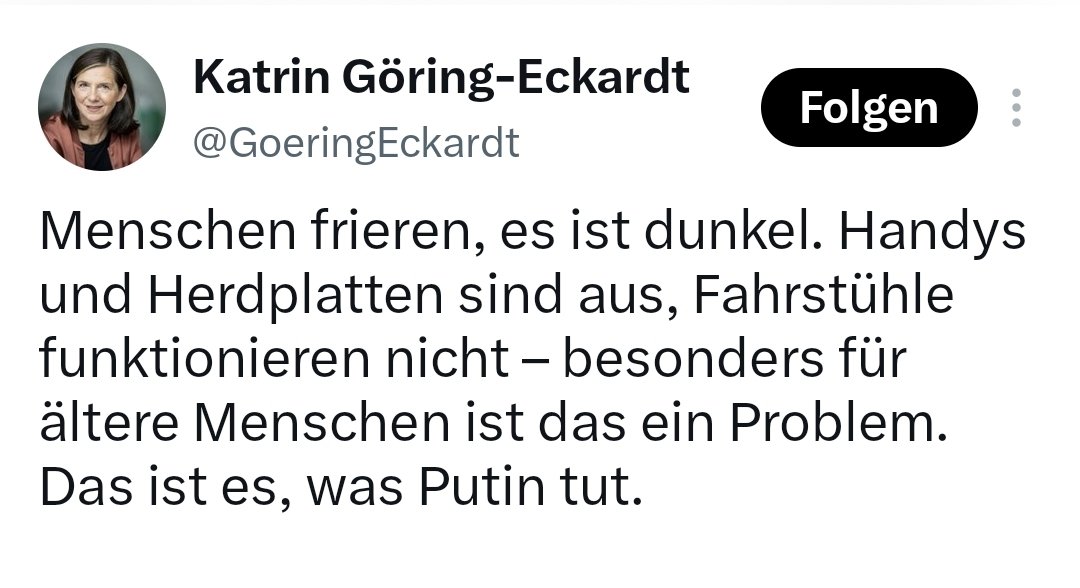 Katrin Göring-Eckardt
@GoeringEckardt

Folgen

Menschen frieren, es ist dunkel. Handys und Herdplatten sind aus, Fahrstühle funktionieren nicht – besonders für ältere Menschen ist das ein Problem. Das ist es, was Putin tut.